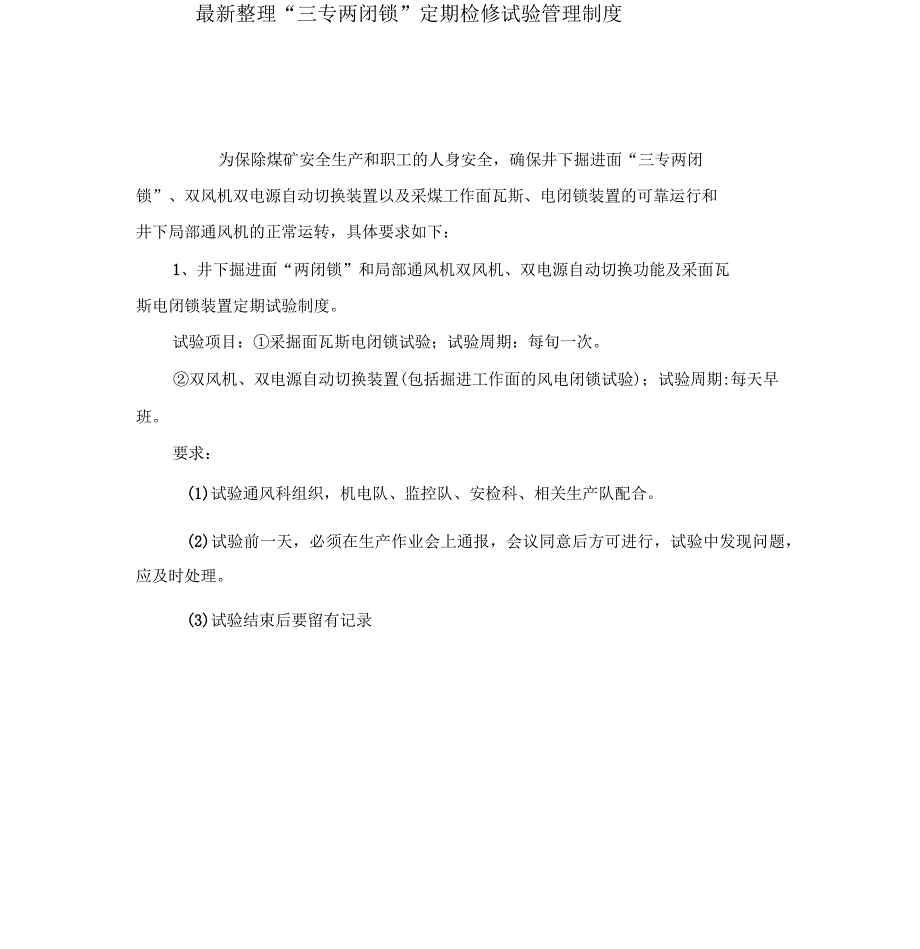 最新整理“三专两闭锁”定期检修试验管理制度

为保除煤矿安全生产和职工的人身安全，确保井下掘进面“三专两闭锁”、双风机双电源自动切换装置以及采煤工作面瓦斯、电闭锁装置的可靠运行和井下局部通风机的正常运转，具体要求如下：

1、井下掘进面“两闭锁”和局部通风机双风机、双电源自动切换功能及采面瓦斯电闭锁装置定期试验制度。

试验项目：①采掘面瓦斯电闭锁试验；试验周期：每旬一次。

②双风机、双电源自动切换装置(包括掘进工作面的风电闭锁试验)；试验周期:每天早班。

要求：

(1)试验通风科组织，机电队、监控队、安检科、相关生产队配合。

(2)试验前一天，必须在生产作业会上通报，会议同意后方可进行，试验中发现问题，应及时处理。

(3)试验结束后要留有记录